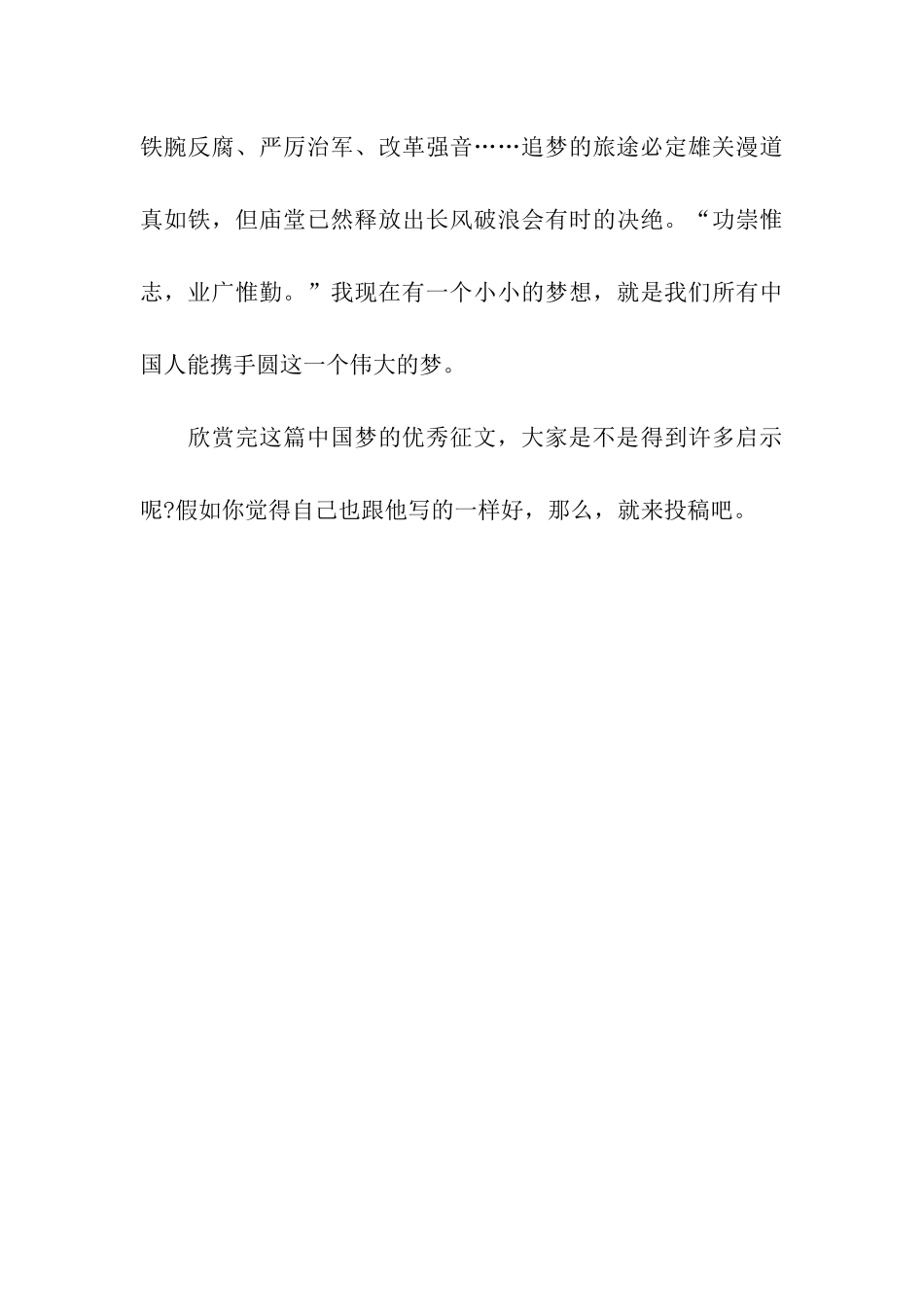 铁腕反腐、严厉治军、改革强音……追梦的旅途必定雄关漫道真如铁，但庙堂已然释放出长风破浪会有时的决绝。“功崇惟志，业广惟勤。”我现在有一个小小的梦想，就是我们所有中国人能携手圆这一个伟大的梦。

欣赏完这篇中国梦的优秀征文，大家是不是得到许多启示呢?假如你觉得自己也跟他写的一样好，那么，就来投稿吧。